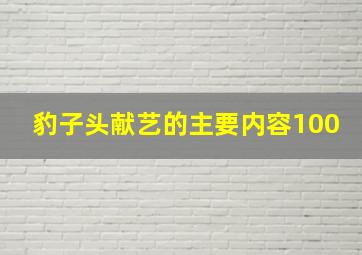 豹子头献艺的主要内容100